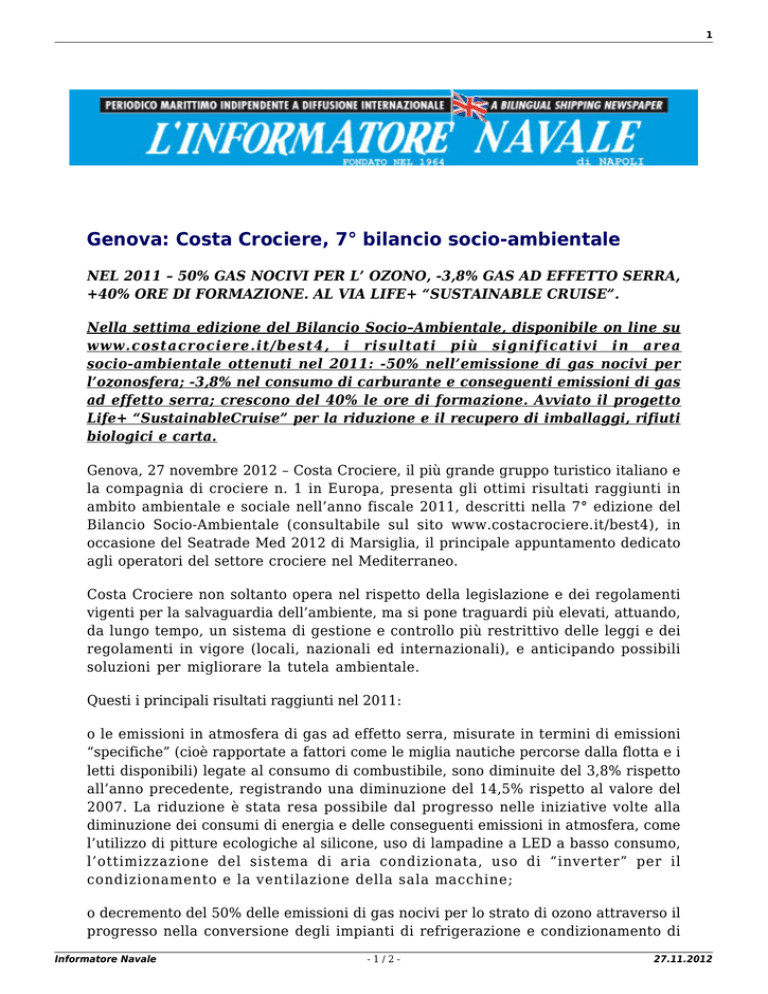 1

PERIODICO MARITTIMO INDIPENDENTE A DIFFUSIONE INTERNAZIONALE A BILINGUAL SHIPPING NEWSPAPER
L'INFORMATORE NAVALE
FONDATO NEL 1964 di NAPOLI

Genova: Costa Crociere, 7° bilancio socio-ambientale

NEL 2011 – 50% GAS NOCIVI PER L' OZONO, -3,8% GAS AD EFFETTO SERRA, +40% ORE DI FORMAZIONE. AL VIA LIFE+ "SUSTAINABLE CRUISE".

Nella settima edizione del Bilancio Socio–Ambientale, disponibile on line su www.costacrociere.it/best4, i risultati più significativi in area socio-ambientale ottenuti nel 2011: -50% nell'emissione di gas nocivi per l'ozonosfera; -3,8% nel consumo di carburante e conseguenti emissioni di gas ad effetto serra; crescono del 40% le ore di formazione. Avviato il progetto Life+ "SustainableCruise" per la riduzione e il recupero di imballaggi, rifiuti biologici e carta.

Genova, 27 novembre 2012 – Costa Crociere, il più grande gruppo turistico italiano e la compagnia di crociere n. 1 in Europa, presenta gli ottimi risultati raggiunti in ambito ambientale e sociale nell'anno fiscale 2011, descritti nella 7° edizione del Bilancio Socio-Ambientale (consultabile sul sito www.costacrociere.it/best4), in occasione del Seatrade Med 2012 di Marsiglia, il principale appuntamento dedicato agli operatori del settore crociere nel Mediterraneo.

Costa Crociere non soltanto opera nel rispetto della legislazione e dei regolamenti vigenti per la salvaguardia dell'ambiente, ma si pone traguardi più elevati, attuando, da lungo tempo, un sistema di gestione e controllo più restrittivo delle leggi e dei regolamenti in vigore (locali, nazionali ed internazionali), e anticipando possibili soluzioni per migliorare la tutela ambientale.

Questi i principali risultati raggiunti nel 2011:

o le emissioni in atmosfera di gas ad effetto serra, misurate in termini di emissioni "specifiche" (cioè rapportate a fattori come le miglia nautiche percorse dalla flotta e i letti disponibili) legate al consumo di combustibile, sono diminuite del 3,8% rispetto all'anno precedente, registrando una diminuzione del 14,5% rispetto al valore del 2007. La riduzione è stata resa possibile dal progresso nelle iniziative volte alla diminuzione dei consumi di energia e delle conseguenti emissioni in atmosfera, come l'utilizzo di pitture ecologiche al silicone, uso di lampadine a LED a basso consumo, l'ottimizzazione del sistema di aria condizionata, uso di "inverter" per il condizionamento e la ventilazione della sala macchine;

o decremento del 50% delle emissioni di gas nocivi per lo strato di ozono attraverso il progresso nella conversione degli impianti di refrigerazione e condizionamento di

Informatore Navale - 1 / 2 - 27.11.2012